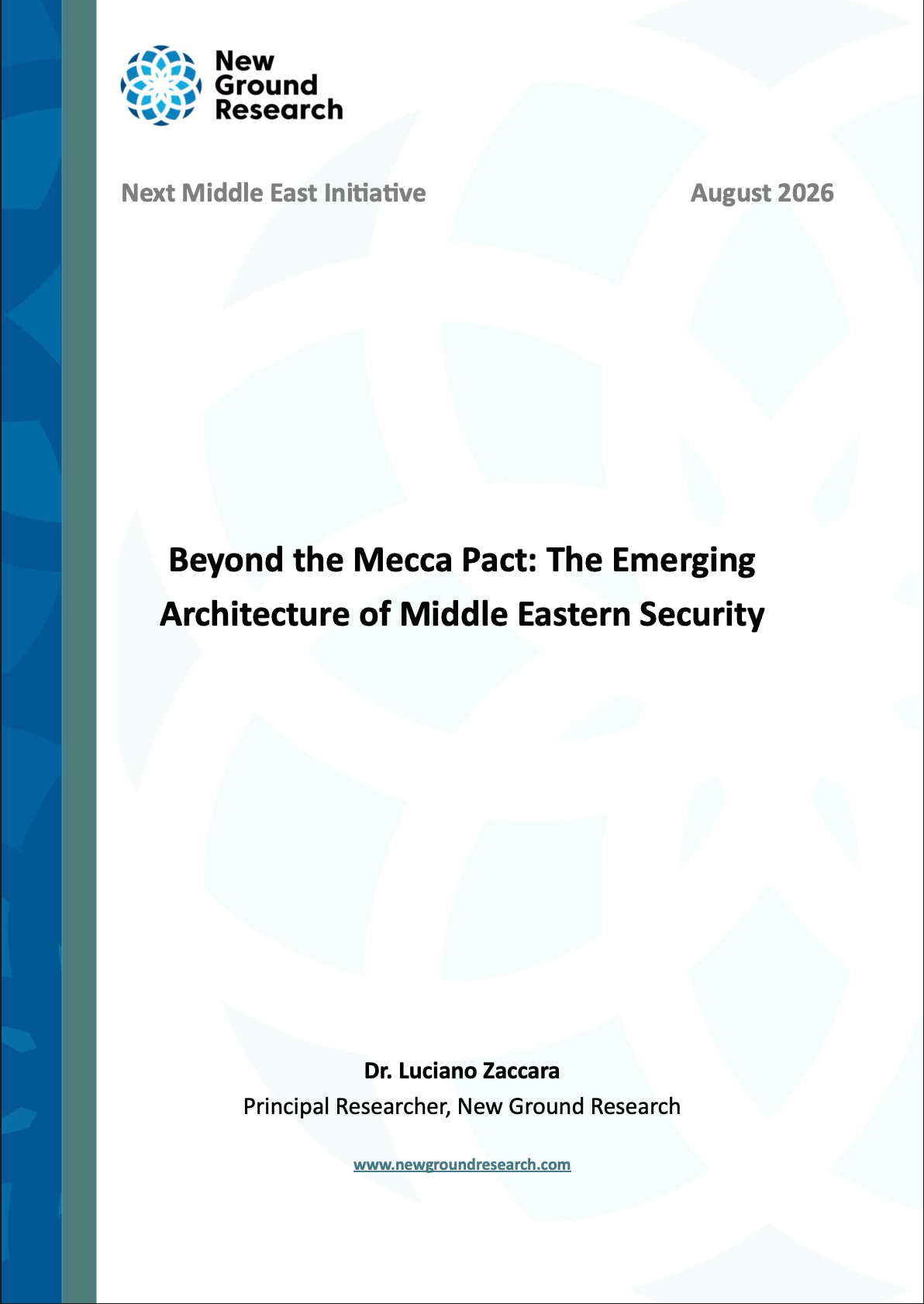 New Ground Research

Next Middle East Initiative

August 2026

Beyond the Mecca Pact: The Emerging Architecture of Middle Eastern Security

Dr. Luciano Zaccara
Principal Researcher, New Ground Research

www.newgroundresearch.com